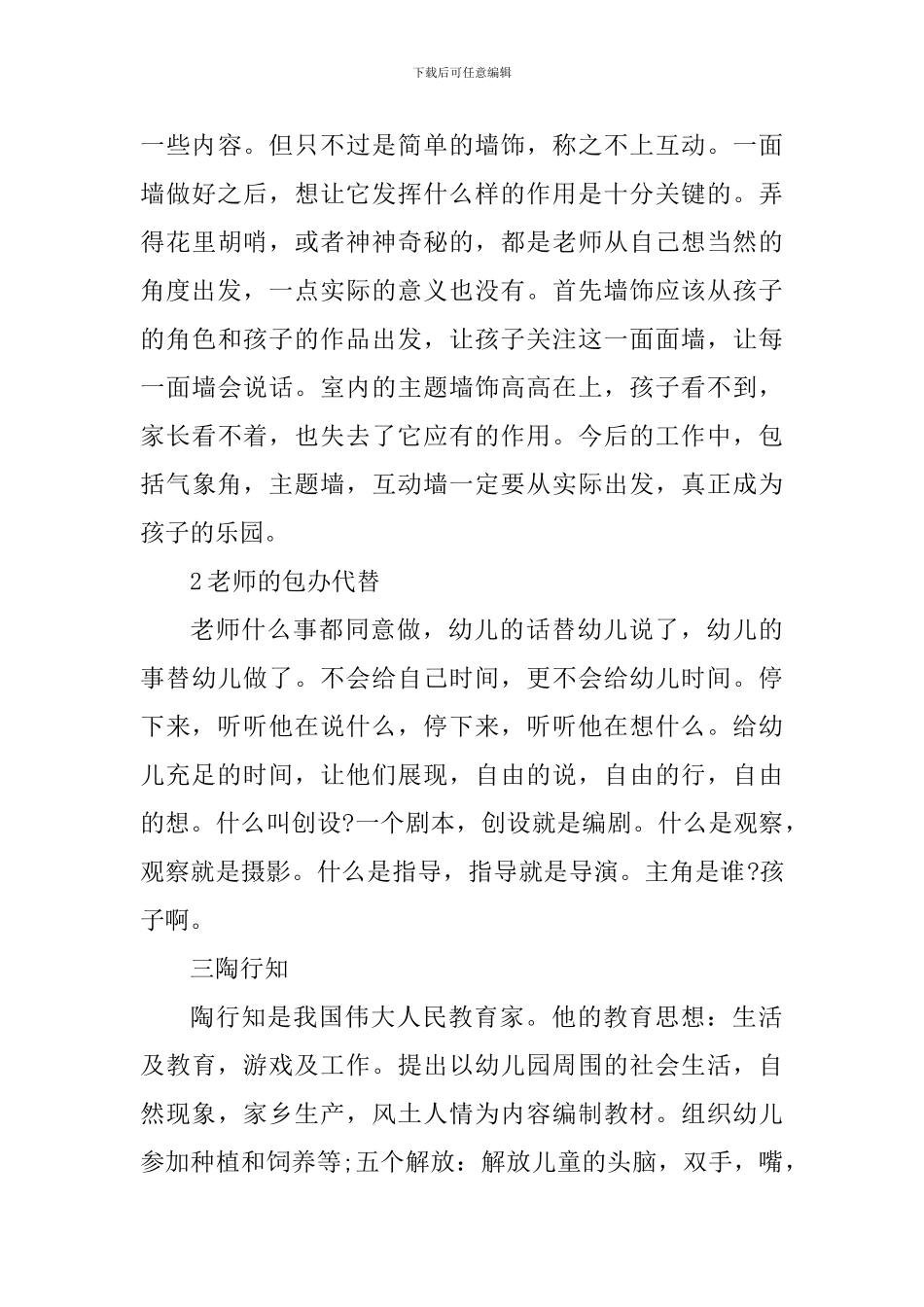 下载后可任意编辑

一些内容。但只不过是简单的墙饰，称之不上互动。一面墙做好之后，想让它发挥什么样的作用是十分关键的。弄得花里胡哨，或者神神奇秘的，都是老师从自己想当然的角度出发，一点实际的意义也没有。首先墙饰应该从孩子的角色和孩子的作品出发，让孩子关注这一面面墙，让每一面墙会说话。室内的主题墙饰高高在上，孩子看不到，家长看不着，也失去了它应有的作用。今后的工作中，包括气象角，主题墙，互动墙一定要从实际出发，真正成为孩子的乐园。

2老师的包办代替

老师什么事都同意做，幼儿的话替幼儿说了，幼儿的事替幼儿做了。不会给自己时间，更不会给幼儿时间。停下来，听听他在说什么，停下来，听听他在想什么。给幼儿充足的时间，让他们展现，自由的说，自由的行，自由的想。什么叫创设?一个剧本，创设就是编剧。什么是观察，观察就是摄影。什么是指导，指导就是导演。主角是谁?孩子啊。

三陶行知

陶行知是我国伟大人民教育家。他的教育思想：生活及教育，游戏及工作。提出以幼儿园周围的社会生活，自然现象，家乡生产，风土人情为内容编制教材。组织幼儿参加种植和饲养等;五个解放：解放儿童的头脑，双手，嘴，